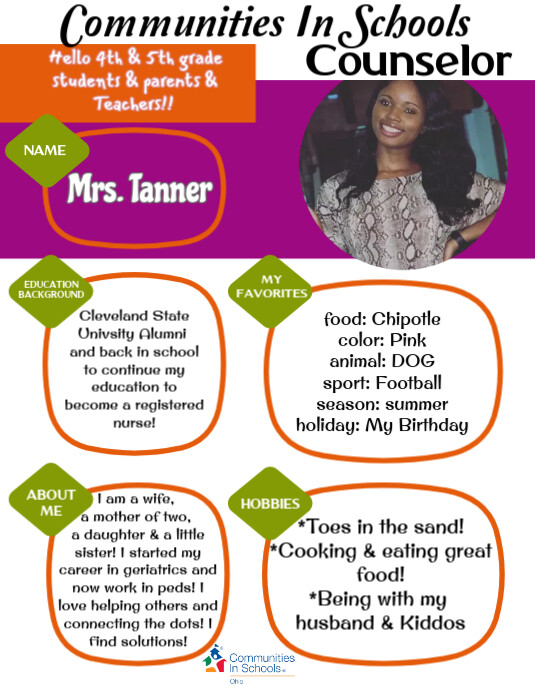 Communities In Schools
Counselor

Hello 4th & 5th grade students & parents & Teachers!!

NAME

Mrs. Tanner

EDUCATION BACKGROUND

Cleveland State Univsity Alumni and back in school to continue my education to become a registered nurse!

MY FAVORITES

food: Chipotle
color: Pink
animal: DOG
sport: Football
season: summer
holiday: My Birthday

ABOUT ME

I am a wife, a mother of two, a daughter & a little sister! I started my career in geriatrics and now work in peds! I love helping others and connecting the dots! I find solutions!

HOBBIES

*Toes in the sand!
*Cooking & eating great food!
*Being with my husband & Kiddos

Communities In Schools
Ohio